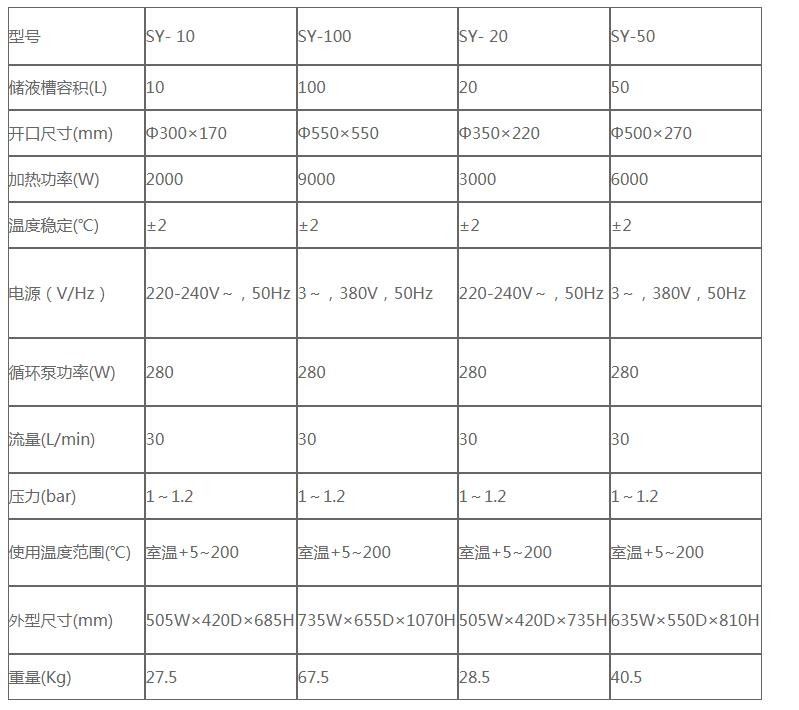 | 型号 | SY- 10 | SY-100 | SY- 20 | SY-50 |
|---|---|---|---|---|
| 储液槽容积(L) | 10 | 100 | 20 | 50 |
| 开口尺寸(mm) | Φ300×170 | Φ550×550 | Φ350×220 | Φ500×270 |
| 加热功率(W) | 2000 | 9000 | 3000 | 6000 |
| 温度稳定(℃) | ±2 | ±2 | ±2 | ±2 |
| 电源（V/Hz） | 220-240V～，50Hz | 3～，380V，50Hz | 220-240V～，50Hz | 3～，380V，50Hz |
| 循环泵功率(W) | 280 | 280 | 280 | 280 |
| 流量(L/min) | 30 | 30 | 30 | 30 |
| 压力(bar) | 1～1.2 | 1～1.2 | 1～1.2 | 1～1.2 |
| 使用温度范围(℃) | 室温+5~200 | 室温+5~200 | 室温+5~200 | 室温+5~200 |
| 外型尺寸(mm) | 505W×420D×685H | 735W×655D×1070H | 505W×420D×735H | 635W×550D×810H |
| 重量(Kg) | 27.5 | 67.5 | 28.5 | 40.5 |